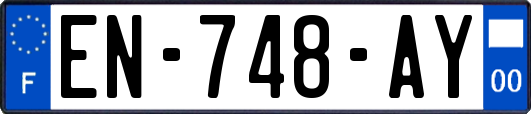 F
EN-748-AY
00